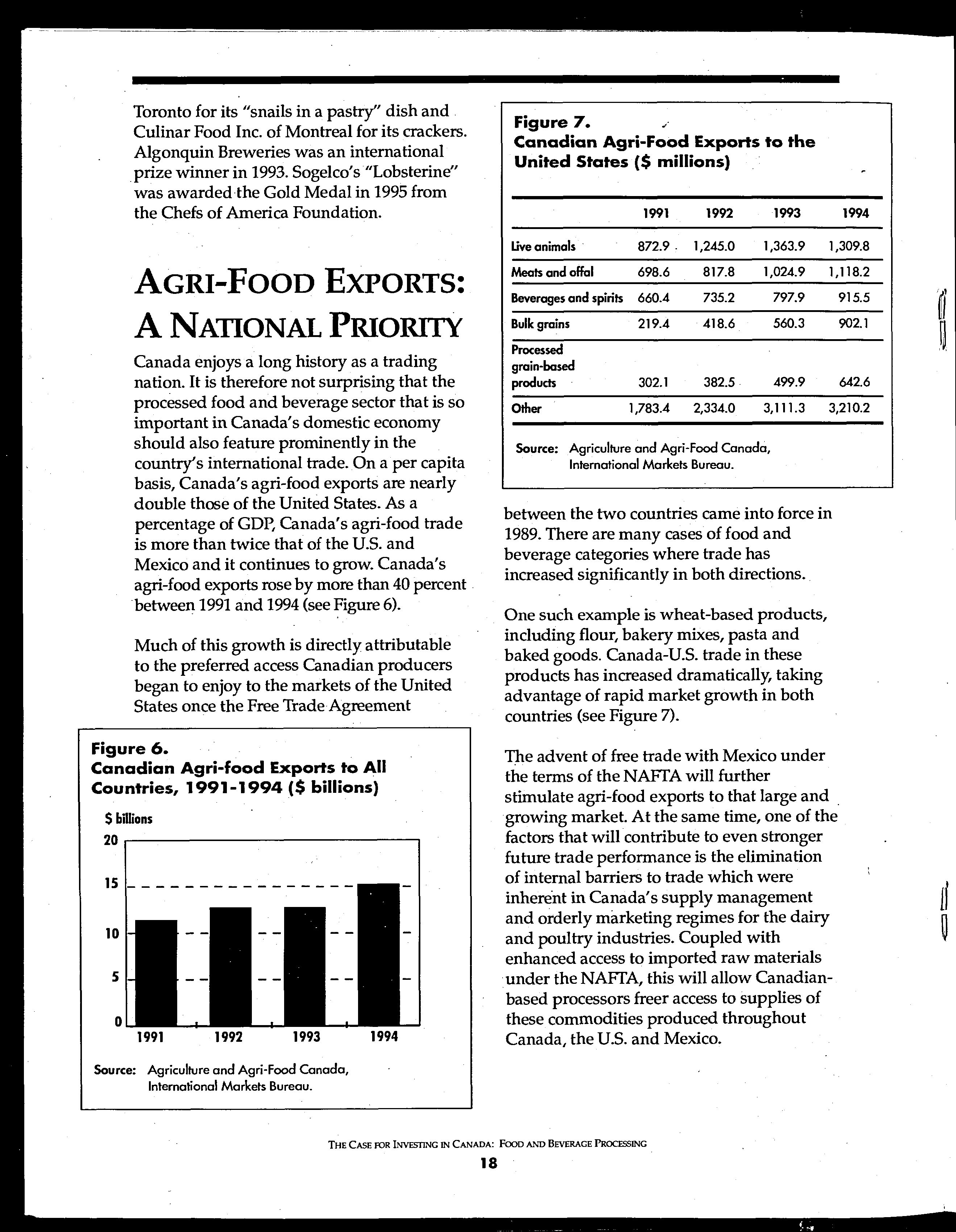 Toronto for its "snails in a pastry" dish and Culinar Food Inc. of Montreal for its crackers. Algonquin Breweries was an international prize winner in 1993. Sogelco's "Lobsterine" was awarded the Gold Medal in 1995 from the Chefs of America Foundation.

AGRI-FOOD EXPORTS: A NATIONAL PRIORITY

Canada enjoys a long history as a trading nation. It is therefore not surprising that the processed food and beverage sector that is so important in Canada's domestic economy should also feature prominently in the country's international trade. On a per capita basis, Canada's agri-food exports are nearly double those of the United States. As a percentage of GDP, Canada's agri-food trade is more than twice that of the U.S. and Mexico and it continues to grow. Canada's agri-food exports rose by more than 40 percent between 1991 and 1994 (see Figure 6).

Much of this growth is directly attributable to the preferred access Canadian producers began to enjoy to the markets of the United States once the Free Trade Agreement

Figure 6.
Canadian Agri-food Exports to All Countries, 1991-1994 ($ billions)

$ billions
20
15
10
5
0
1991 1992 1993 1994

Source: Agriculture and Agri-Food Canada, International Markets Bureau.

Figure 7.
Canadian Agri-Food Exports to the United States ($ millions)

| | 1991 | 1992 | 1993 | 1994 |
|---|---|---|---|---|
| Live animals | 872.9 | 1,245.0 | 1,363.9 | 1,309.8 |
| Meats and offal | 698.6 | 817.8 | 1,024.9 | 1,118.2 |
| Beverages and spirits | 660.4 | 735.2 | 797.9 | 915.5 |
| Bulk grains | 219.4 | 418.6 | 560.3 | 902.1 |
| Processed grain-based products | 302.1 | 382.5 | 499.9 | 642.6 |
| Other | 1,783.4 | 2,334.0 | 3,111.3 | 3,210.2 |

Source: Agriculture and Agri-Food Canada, International Markets Bureau.

between the two countries came into force in 1989. There are many cases of food and beverage categories where trade has increased significantly in both directions.

One such example is wheat-based products, including flour, bakery mixes, pasta and baked goods. Canada-U.S. trade in these products has increased dramatically, taking advantage of rapid market growth in both countries (see Figure 7).

The advent of free trade with Mexico under the terms of the NAFTA will further stimulate agri-food exports to that large and growing market. At the same time, one of the factors that will contribute to even stronger future trade performance is the elimination of internal barriers to trade which were inherent in Canada's supply management and orderly marketing regimes for the dairy and poultry industries. Coupled with enhanced access to imported raw materials under the NAFTA, this will allow Canadian-based processors freer access to supplies of these commodities produced throughout Canada, the U.S. and Mexico.

THE CASE FOR INVESTING IN CANADA: FOOD AND BEVERAGE PROCESSING
18